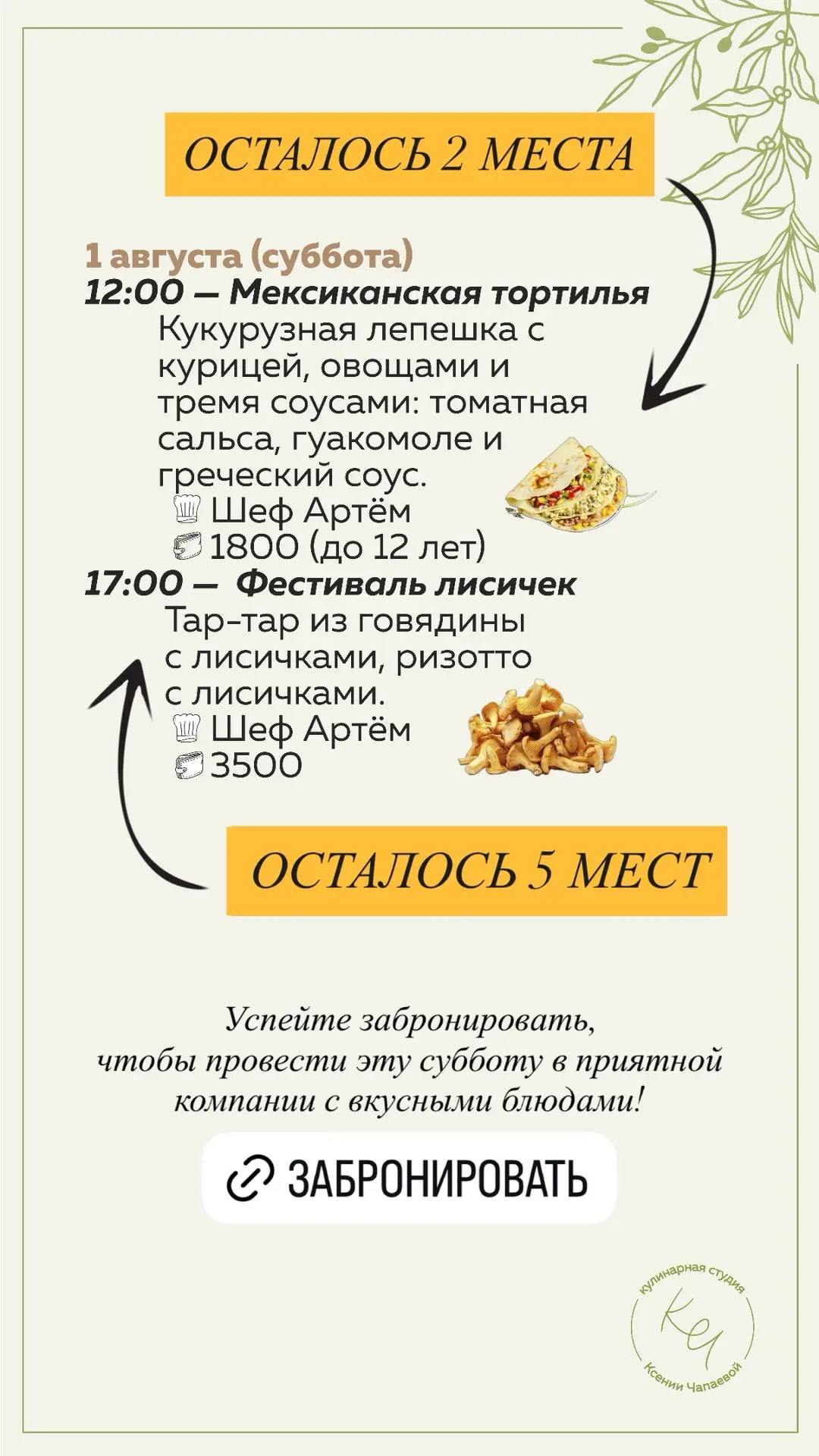 ОСТАЛОСЬ 2 МЕСТА

1 августа (суббота)
12:00 — Мексиканская тортилья
Кукурузная лепешка с курицей, овощами и тремя соусами: томатная сальса, гуакомоле и греческий соус.
Шеф Артём
1800 (до 12 лет)
17:00 — Фестиваль лисичек
Тар-тар из говядины с лисичками, ризотто с лисичками.
Шеф Артём
3500

ОСТАЛОСЬ 5 МЕСТ

Успейте забронировать, чтобы провести эту субботу в приятной компании с вкусными блюдами!

ЗАБРОНИРОВАТЬ

кулинарная студия
КЧ
Ксении Чапаевой